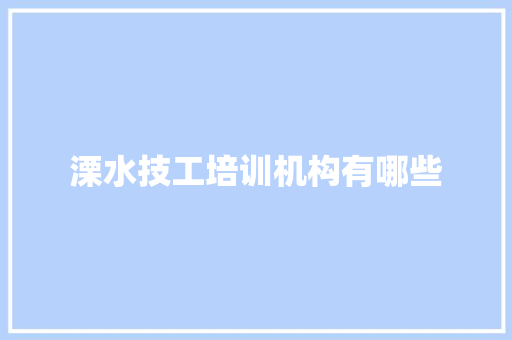 溧水技工培训机构有哪些